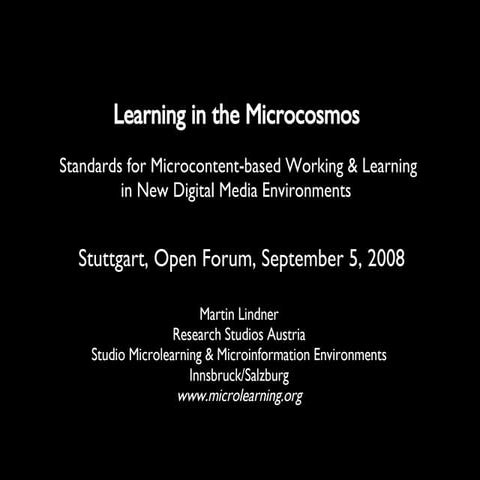 Learning in the Microcosmos

Standards for Microcontent-based Working & Learning in New Digital Media Environments

Stuttgart, Open Forum, September 5, 2008

Martin Lindner
Research Studios Austria
Studio Microlearning & Microinformation Environments
Innsbruck/Salzburg
www.microlearning.org